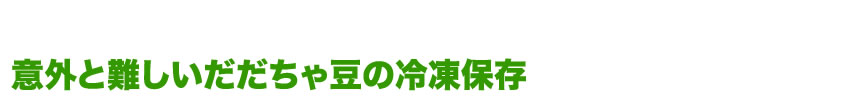 意外と難しいだだちゃ豆の冷凍保存